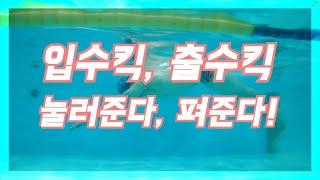 입수킥, 출수킥
눌러준다, 펴준다!